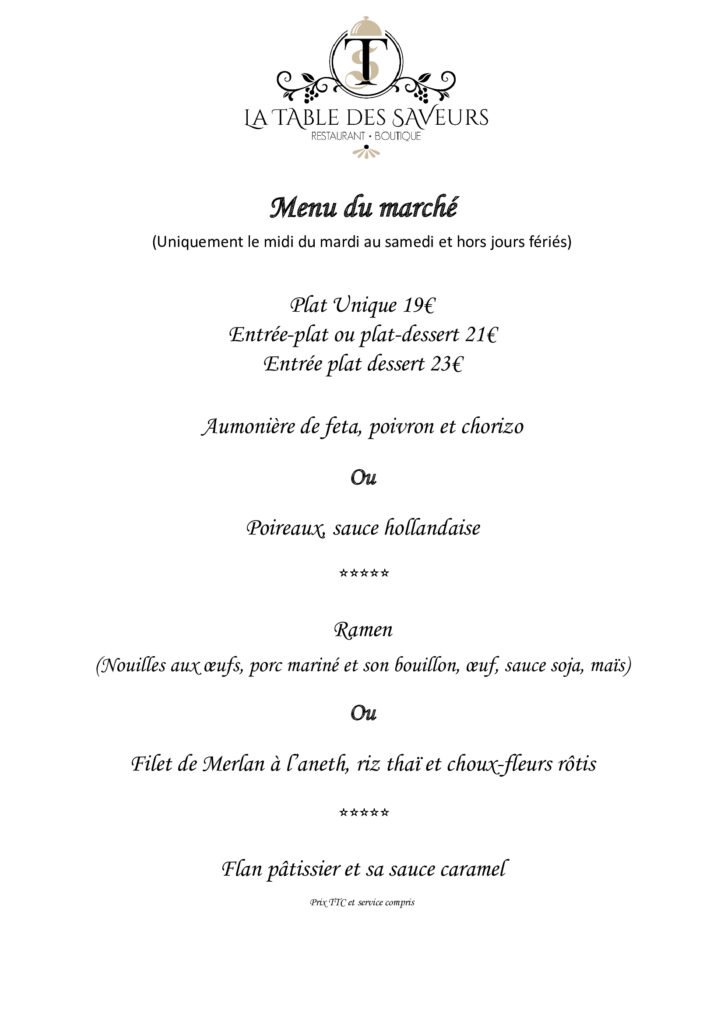 TS
LA TABLE DES SAVEURS
RESTAURANT • BOUTIQUE

Menu du marché
(Uniquement le midi du mardi au samedi et hors jours fériés)

Plat Unique 19€
Entrée-plat ou plat-dessert 21€
Entrée plat dessert 23€

Aumonière de feta, poivron et chorizo

Ou

Poireaux, sauce hollandaise

*****

Ramen
(Nouilles aux œufs, porc mariné et son bouillon, œuf, sauce soja, maïs)

Ou

Filet de Merlan à l'aneth, riz thaï et choux-fleurs rôtis

*****

Flan pâtissier et sa sauce caramel

Prix TTC et service compris